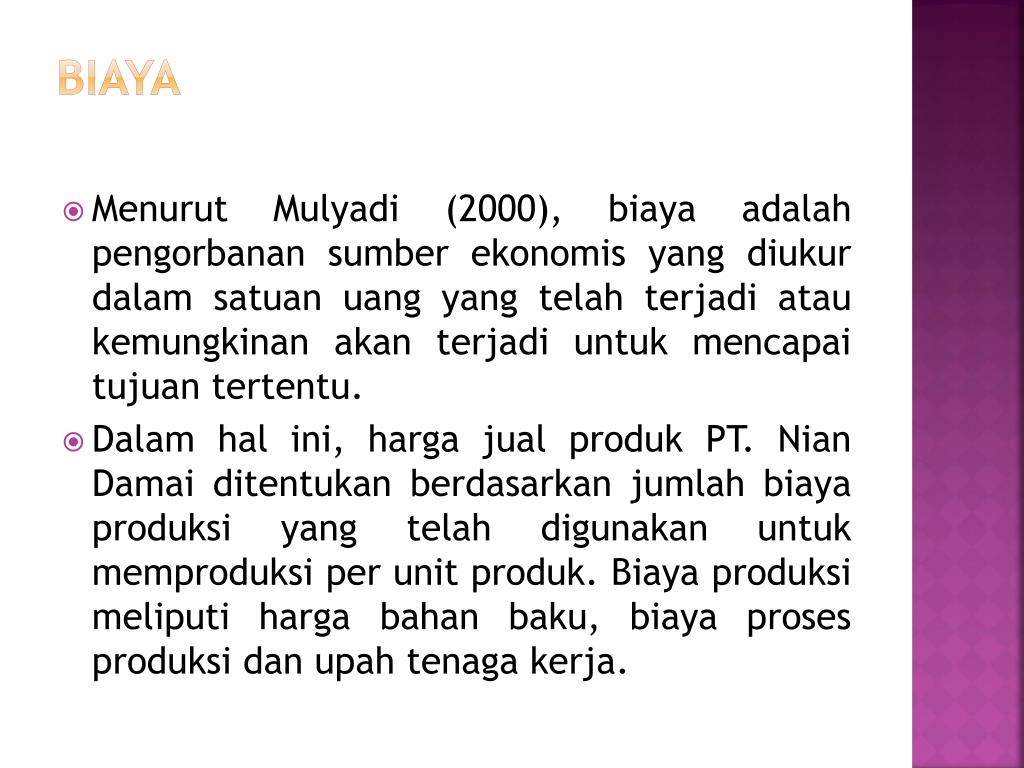 BIAYA

Menurut Mulyadi (2000), biaya adalah pengorbanan sumber ekonomis yang diukur dalam satuan uang yang telah terjadi atau kemungkinan akan terjadi untuk mencapai tujuan tertentu.

Dalam hal ini, harga jual produk PT. Nian Damai ditentukan berdasarkan jumlah biaya produksi yang telah digunakan untuk memproduksi per unit produk. Biaya produksi meliputi harga bahan baku, biaya proses produksi dan upah tenaga kerja.